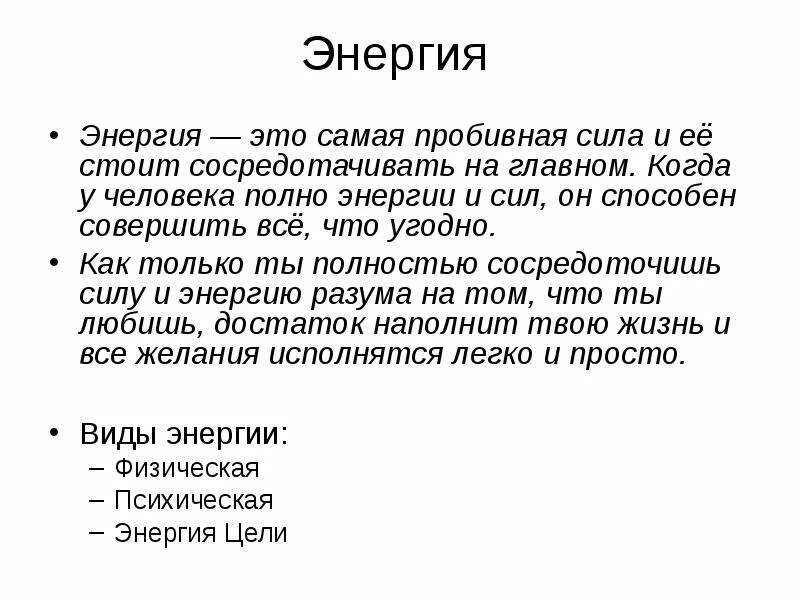 Энергия

• Энергия — это самая пробивная сила и её стоит сосредотачивать на главном. Когда у человека полно энергии и сил, он способен совершить всё, что угодно.

• Как только ты полностью сосредоточишь силу и энергию разума на том, что ты любишь, достаток наполнит твою жизнь и все желания исполнятся легко и просто.

• Виды энергии:
– Физическая
– Психическая
– Энергия Цели